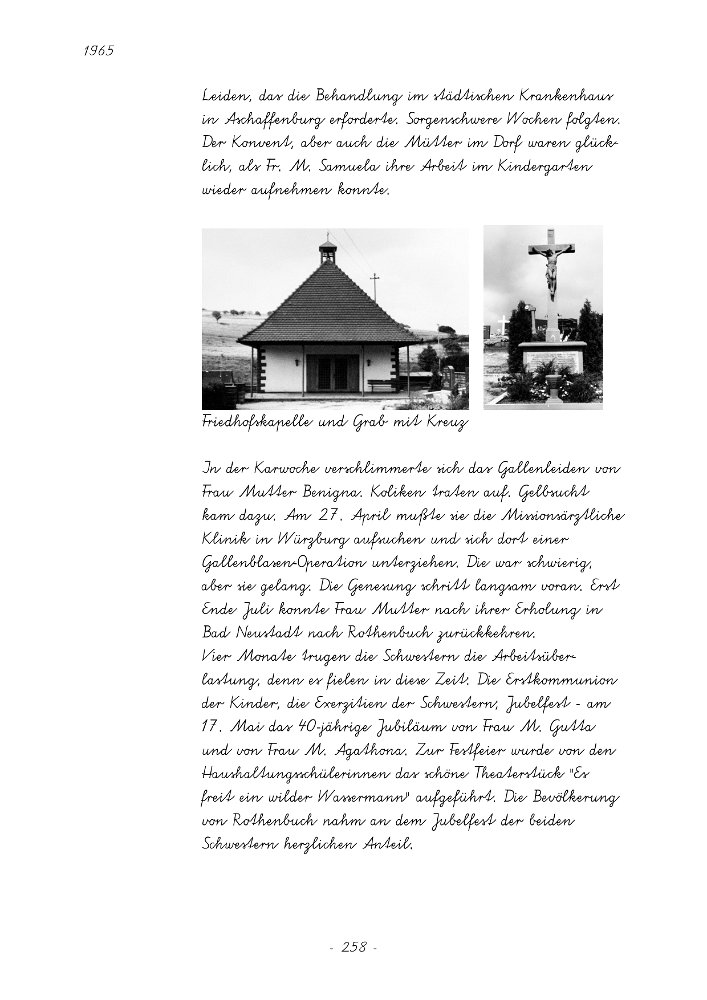 1965

Leiden, das die Behandlung im städtischen Krankenhaus in Aschaffenburg erforderte. Sorgenschwere Wochen folgten. Der Konvent, aber auch die Mütter im Dorf waren glücklich, als Fr. M. Samuela ihre Arbeit im Kindergarten wieder aufnehmen konnte.

Friedhofskapelle und Grab mit Kreuz

In der Karwoche verschlimmerte sich das Gallenleiden von Frau Mutter Benigna. Koliken traten auf. Gelbsucht kam dazu. Am 27. April mußte sie die Missionsärztliche Klinik in Würzburg aufsuchen und sich dort einer Gallenblasen-Operation unterziehen. Die war schwierig, aber sie gelang. Die Genesung schritt langsam voran. Erst Ende Juli konnte Frau Mutter nach ihrer Erholung in Bad Neustadt nach Rothenbuch zurückkehren.
Vier Monate trugen die Schwestern die Arbeitsüberlastung, denn es fielen in diese Zeit: Die Erstkommunion der Kinder, die Exerzitien der Schwestern, Jubelfest - am 17. Mai das 40-jährige Jubiläum von Frau M. Gutta und von Frau M. Agathona. Zur Festfeier wurde von den Haushaltungsschülerinnen das schöne Theaterstück "Es freit ein wilder Wassermann" aufgeführt. Die Bevölkerung von Rothenbuch nahm an dem Jubelfest der beiden Schwestern herzlichen Anteil.

- 258 -